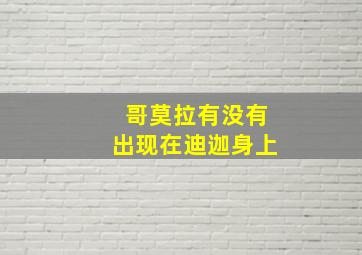 哥莫拉有没有
出现在迪迦身上